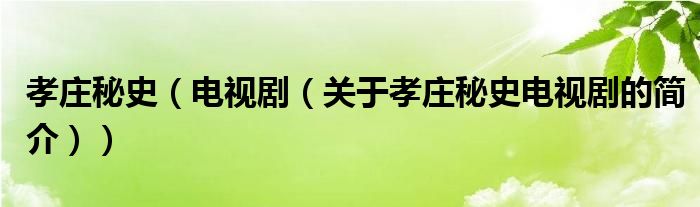 孝庄秘史（电视剧（关于孝庄秘史电视剧的简介））